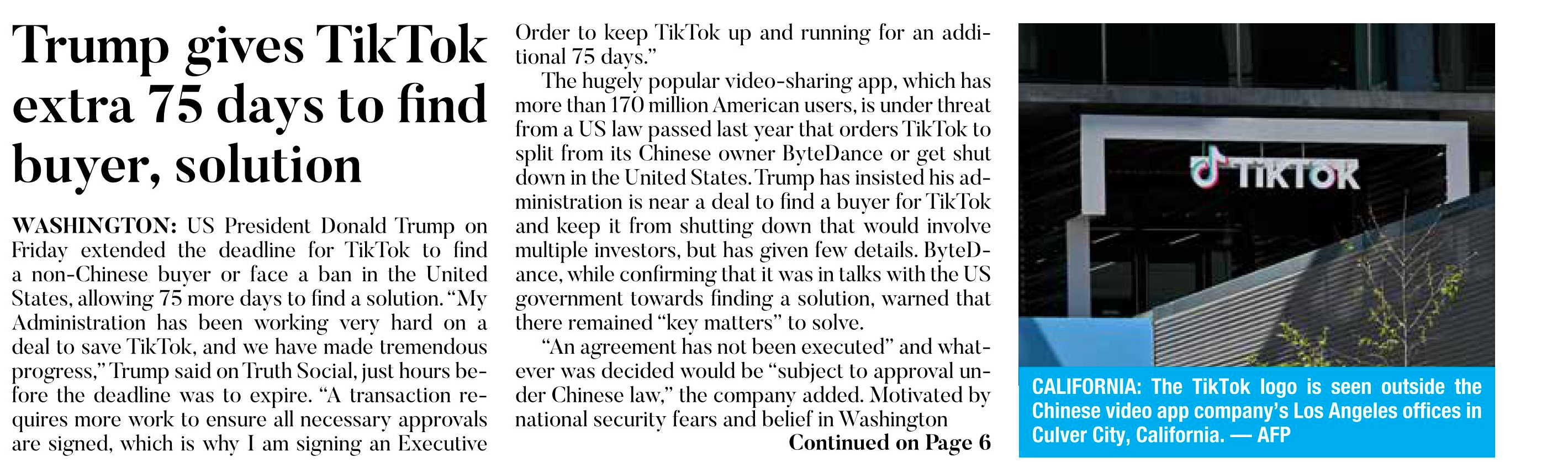 Trump gives TikTok extra 75 days to find buyer, solution

WASHINGTON: US President Donald Trump on Friday extended the deadline for TikTok to find a non-Chinese buyer or face a ban in the United States, allowing 75 more days to find a solution. "My Administration has been working very hard on a deal to save TikTok, and we have made tremendous progress," Trump said on Truth Social, just hours before the deadline was to expire. "A transaction requires more work to ensure all necessary approvals are signed, which is why I am signing an Executive Order to keep TikTok up and running for an additional 75 days."

The hugely popular video-sharing app, which has more than 170 million American users, is under threat from a US law passed last year that orders TikTok to split from its Chinese owner ByteDance or get shut down in the United States. Trump has insisted his administration is near a deal to find a buyer for TikTok and keep it from shutting down that would involve multiple investors, but has given few details. ByteDance, while confirming that it was in talks with the US government towards finding a solution, warned that there remained "key matters" to solve.

"An agreement has not been executed" and whatever was decided would be "subject to approval under Chinese law," the company added. Motivated by national security fears and belief in Washington

Continued on Page 6

TikTok

CALIFORNIA: The TikTok logo is seen outside the Chinese video app company's Los Angeles offices in Culver City, California. — AFP